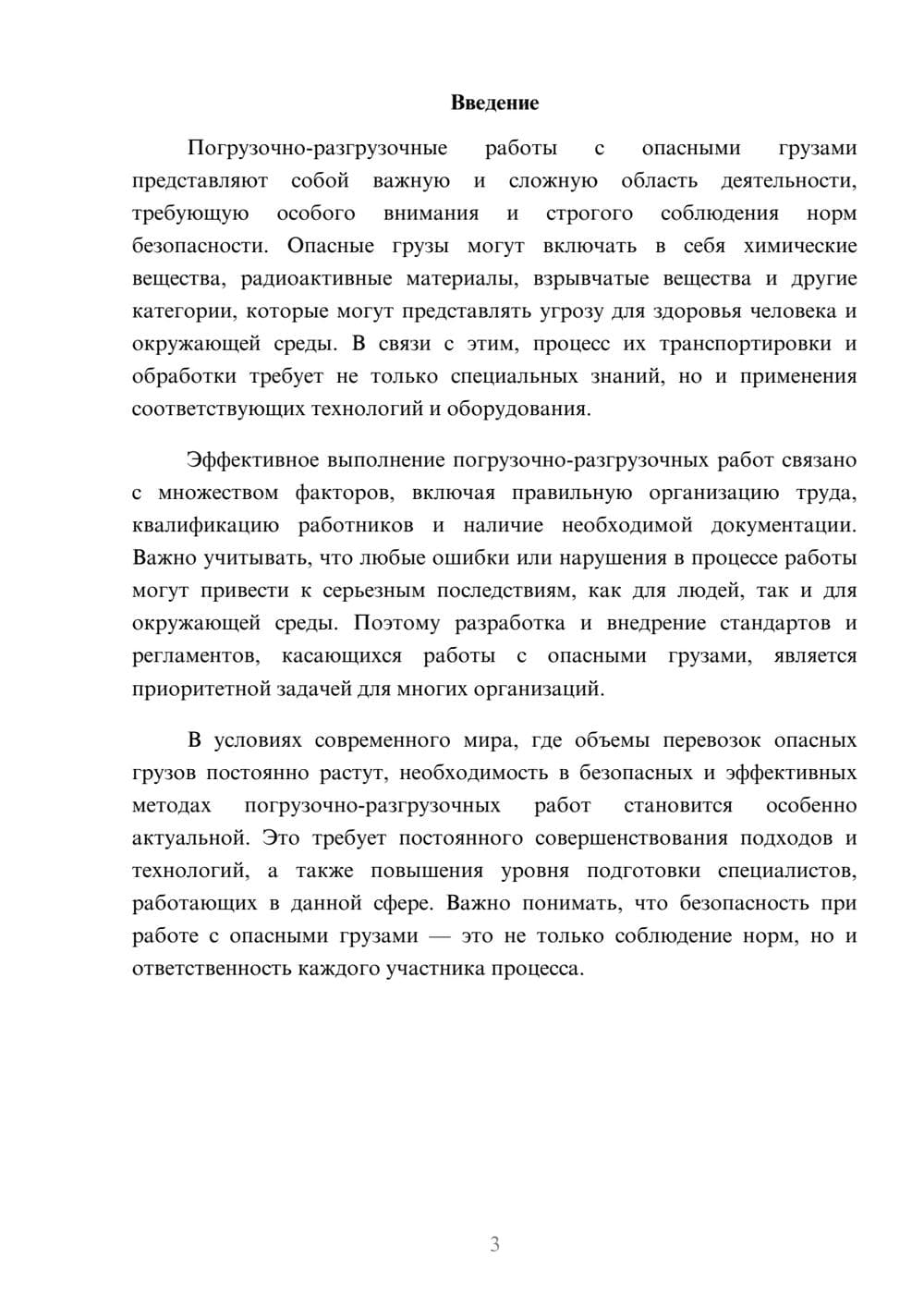 Введение

Погрузочно-разгрузочные работы с опасными грузами представляют собой важную и сложную область деятельности, требующую особого внимания и строгого соблюдения норм безопасности. Опасные грузы могут включать в себя химические вещества, радиоактивные материалы, взрывчатые вещества и другие категории, которые могут представлять угрозу для здоровья человека и окружающей среды. В связи с этим, процесс их транспортировки и обработки требует не только специальных знаний, но и применения соответствующих технологий и оборудования.

Эффективное выполнение погрузочно-разгрузочных работ связано с множеством факторов, включая правильную организацию труда, квалификацию работников и наличие необходимой документации. Важно учитывать, что любые ошибки или нарушения в процессе работы могут привести к серьезным последствиям, как для людей, так и для окружающей среды. Поэтому разработка и внедрение стандартов и регламентов, касающихся работы с опасными грузами, является приоритетной задачей для многих организаций.

В условиях современного мира, где объемы перевозок опасных грузов постоянно растут, необходимость в безопасных и эффективных методах погрузочно-разгрузочных работ становится особенно актуальной. Это требует постоянного совершенствования подходов и технологий, а также повышения уровня подготовки специалистов, работающих в данной сфере. Важно понимать, что безопасность при работе с опасными грузами — это не только соблюдение норм, но и ответственность каждого участника процесса.

3